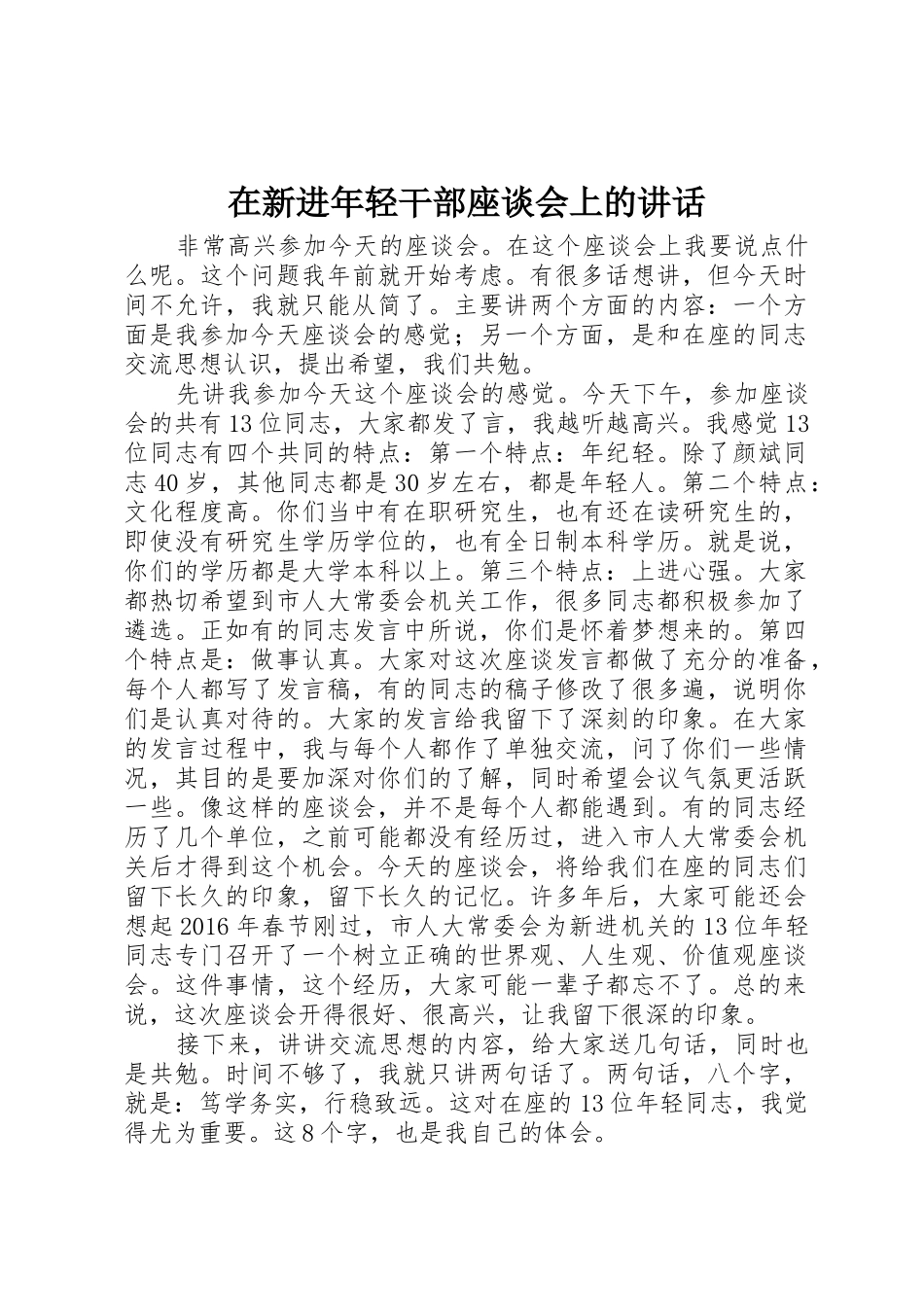 在新进年轻干部座谈会上的讲话

非常高兴参加今天的座谈会。在这个座谈会上我要说点什么呢。这个问题我年前就开始考虑。有很多话想讲，但今天时间不允许，我就只能从简了。主要讲两个方面的内容：一个方面是我参加今天座谈会的感觉；另一个方面，是和在座的同志交流思想认识，提出希望，我们共勉。

先讲我参加今天这个座谈会的感觉。今天下午，参加座谈会的共有13位同志，大家都发了言，我越听越高兴。我感觉13位同志有四个共同的特点：第一个特点：年纪轻。除了颜斌同志40岁，其他同志都是30岁左右，都是年轻人。第二个特点：文化程度高。你们当中有在职研究生，也有还在读研究生的，即使没有研究生学历学位的，也有全日制本科学历。就是说，你们的学历都是大学本科以上。第三个特点：上进心强。大家都热切希望到市人大常委会机关工作，很多同志都积极参加了遴选。正如有的同志发言中所说，你们是怀着梦想来的。第四个特点是：做事认真。大家对这次座谈发言都做了充分的准备，每个人都写了发言稿，有的同志的稿子修改了很多遍，说明你们是认真对待的。大家的发言给我留下了深刻的印象。在大家的发言过程中，我与每个人都作了单独交流，问了你们一些情况，其目的是要加深对你们的了解，同时希望会议气氛更活跃一些。像这样的座谈会，并不是每个人都能遇到。有的同志经历了几个单位，之前可能都没有经历过，进入市人大常委会机关后才得到这个机会。今天的座谈会，将给我们在座的同志们留下长久的印象，留下长久的记忆。许多年后，大家可能还会想起2016年春节刚过，市人大常委会为新进机关的13位年轻同志专门召开了一个树立正确的世界观、人生观、价值观座谈会。这件事情，这个经历，大家可能一辈子都忘不了。总的来说，这次座谈会开得很好、很高兴，让我留下很深的印象。

接下来，讲讲交流思想的内容，给大家送几句话，同时也是共勉。时间不够了，我就只讲两句话了。两句话，八个字，就是：笃学务实，行稳致远。这对在座的13位年轻同志，我觉得尤为重要。这8个字，也是我自己的体会。